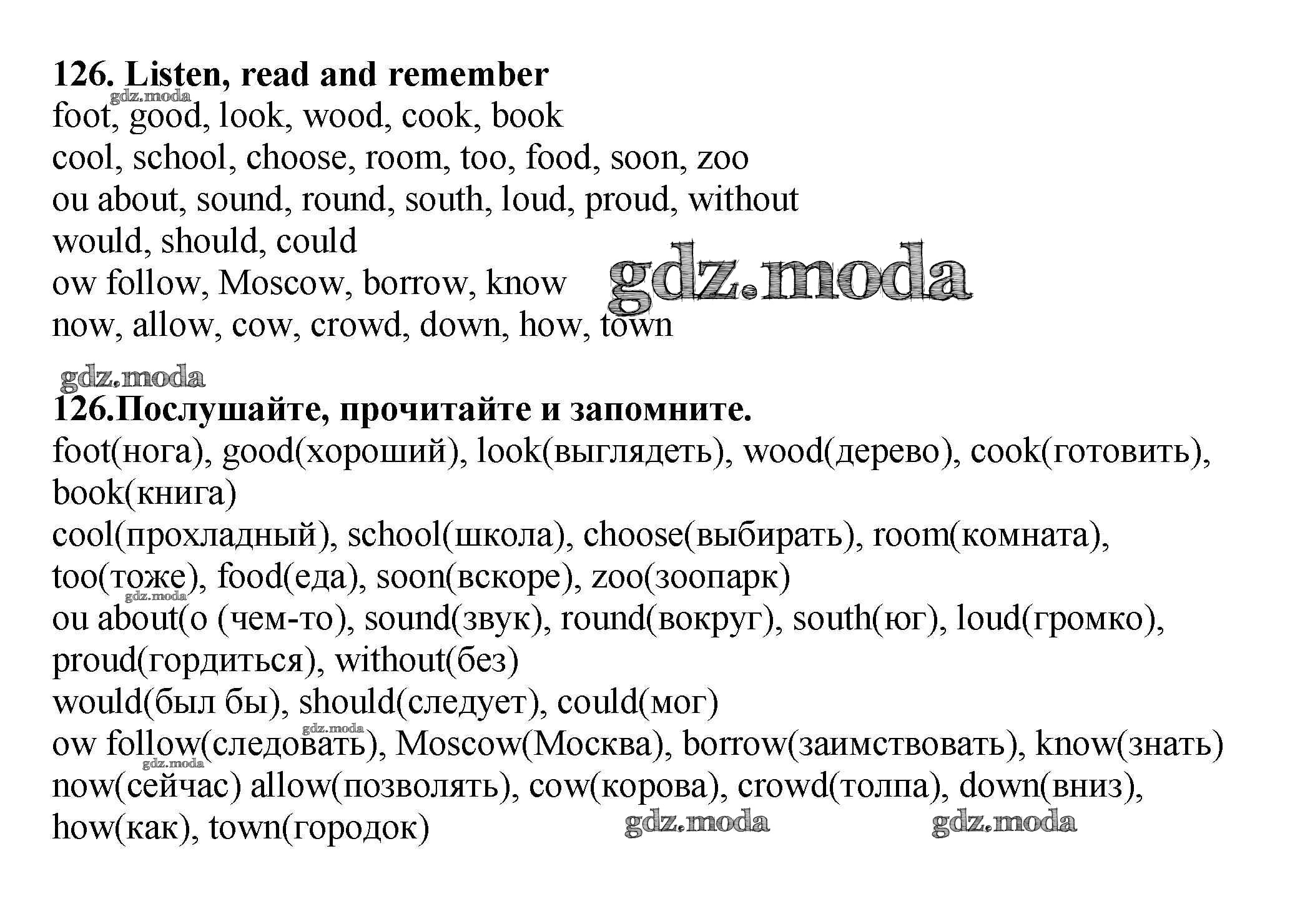 126. Listen, read and remember
gdz.moda
foot, good, look, wood, cook, book
cool, school, choose, room, too, food, soon, zoo
ou about, sound, round, south, loud, proud, without
would, should, could
ow follow, Moscow, borrow, know
gdz.moda
now, allow, cow, crowd, down, how, town

gdz.moda
126.Послушайте, прочитайте и запомните.
foot(нога), good(хороший), look(выглядеть), wood(дерево), cook(готовить), book(книга)
cool(прохладный), school(школа), choose(выбирать), room(комната), too(тоже), food(еда), soon(вскоре), zoo(зоопарк)
gdz.moda
ou about(о (чем-то), sound(звук), round(вокруг), south(юг), loud(громко), proud(гордиться), without(без)
would(был бы), should(следует), could(мог)
gdz.moda
ow follow(следовать), Moscow(Москва), borrow(заимствовать), know(знать)
gdz.moda
now(сейчас) allow(позволять), cow(корова), crowd(толпа), down(вниз), how(как), town(городок)
gdz.moda gdz.moda